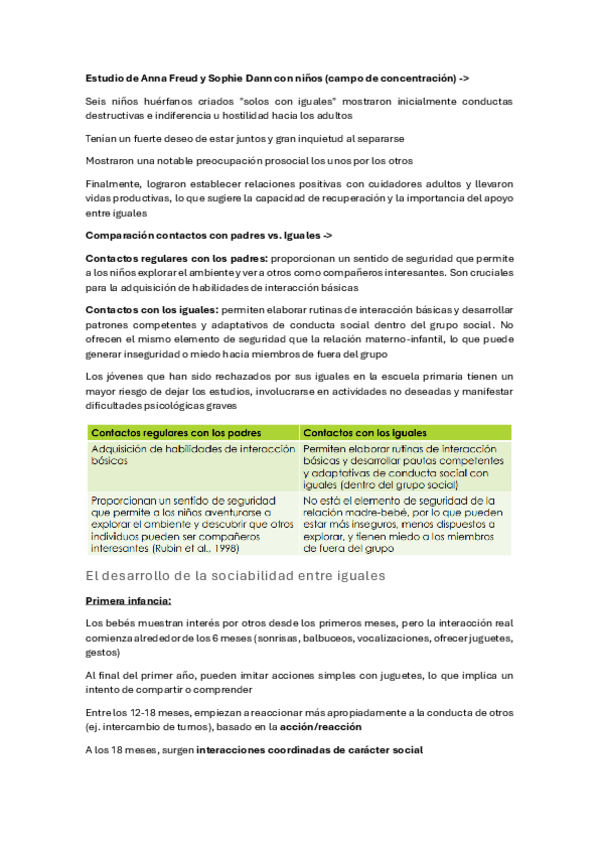 Estudio de Anna Freud y Sophie Dann con niños (campo de concentración) ->

Seis niños huérfanos criados "solos con iguales" mostraron inicialmente conductas destructivas e indiferencia u hostilidad hacia los adultos

Tenían un fuerte deseo de estar juntos y gran inquietud al separarse

Mostraron una notable preocupación prosocial los unos por los otros

Finalmente, lograron establecer relaciones positivas con cuidadores adultos y llevaron vidas productivas, lo que sugiere la capacidad de recuperación y la importancia del apoyo entre iguales

Comparación contactos con padres vs. Iguales ->

Contactos regulares con los padres: proporcionan un sentido de seguridad que permite a los niños explorar el ambiente y ver a otros como compañeros interesantes. Son cruciales para la adquisición de habilidades de interacción básicas

Contactos con los iguales: permiten elaborar rutinas de interacción básicas y desarrollar patrones competentes y adaptativos de conducta social dentro del grupo social. No ofrecen el mismo elemento de seguridad que la relación materno-infantil, lo que puede generar inseguridad o miedo hacia miembros de fuera del grupo

Los jóvenes que han sido rechazados por sus iguales en la escuela primaria tienen un mayor riesgo de dejar los estudios, involucrarse en actividades no deseadas y manifestar dificultades psicológicas graves

| Contactos regulares con los padres | Contactos con los iguales |
|---|---|
| Adquisición de habilidades de interacción básicas | Permiten elaborar rutinas de interacción básicas y desarrollar pautas competentes y adaptativas de conducta social con iguales (dentro del grupo social) |
| Proporcionan un sentido de seguridad que permite a los niños aventurarse a explorar el ambiente y descubrir que otros individuos pueden ser compañeros interesantes (Rubin et al., 1998) | No está el elemento de seguridad de la relación madre-bebé, por lo que pueden estar más inseguros, menos dispuestos a explorar, y tienen miedo a los miembros de fuera del grupo |

El desarrollo de la sociabilidad entre iguales

Primera infancia:

Los bebés muestran interés por otros desde los primeros meses, pero la interacción real comienza alrededor de los 6 meses (sonrisas, balbuceos, vocalizaciones, ofrecer juguetes, gestos)

Al final del primer año, pueden imitar acciones simples con juguetes, lo que implica un intento de compartir o comprender

Entre los 12-18 meses, empiezan a reaccionar más apropiadamente a la conducta de otros (ej. intercambio de turnos), basado en la acción/reacción

A los 18 meses, surgen interacciones coordinadas de carácter social